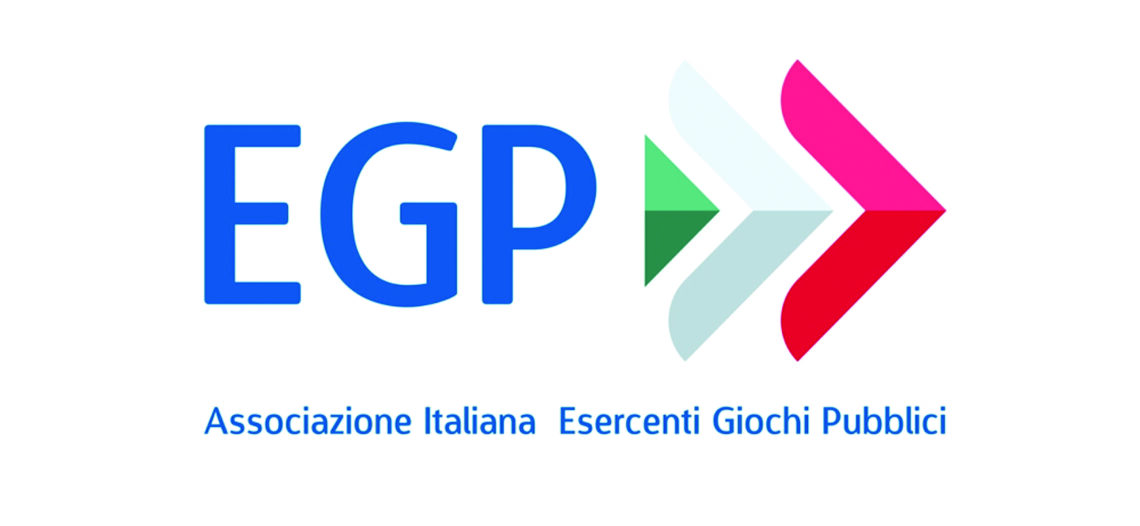 EGP

Associazione Italiana Esercenti Giochi Pubblici